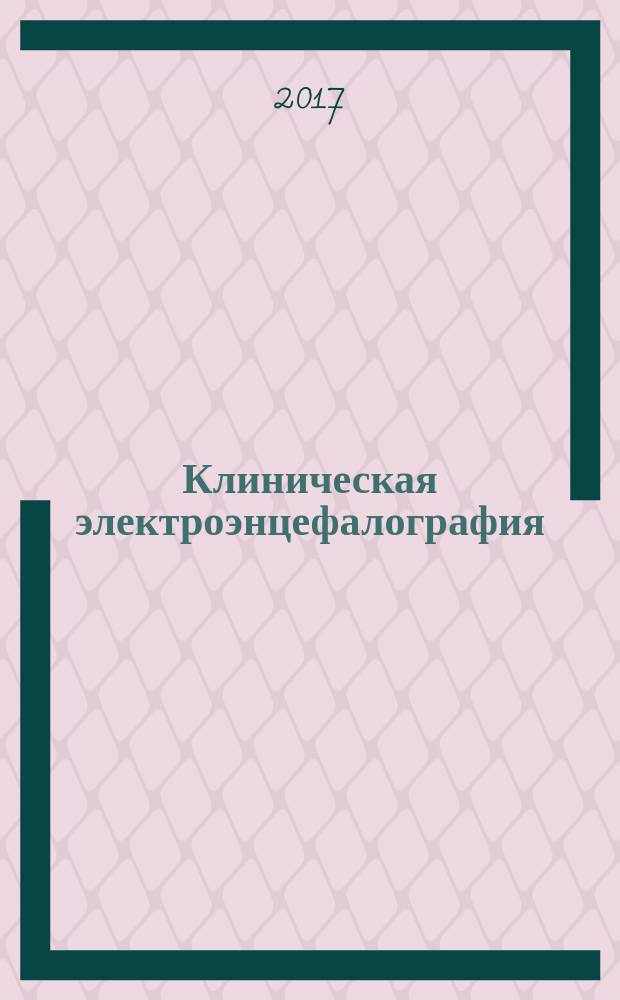 2017

Клиническая электроэнцефалография